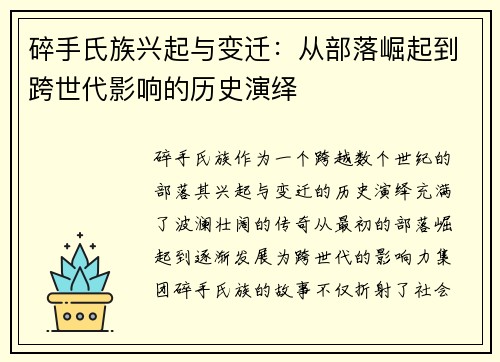 碎手氏族兴起与变迁：从部落崛起到跨世代影响的历史演绎

碎手氏族作为一个跨越数个世纪的部落其兴起与变迁的历史演绎充满了波澜壮阔的传奇从最初的部落崛起到逐渐发展为跨世代的影响力集团碎手氏族的故事不仅折射了社会